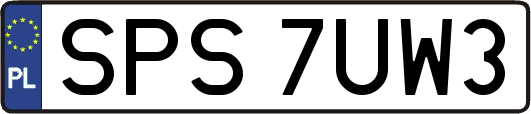 PL
SPS 7UW3